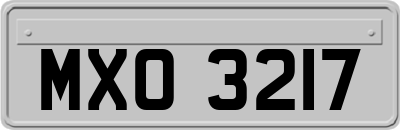 MXO 3217